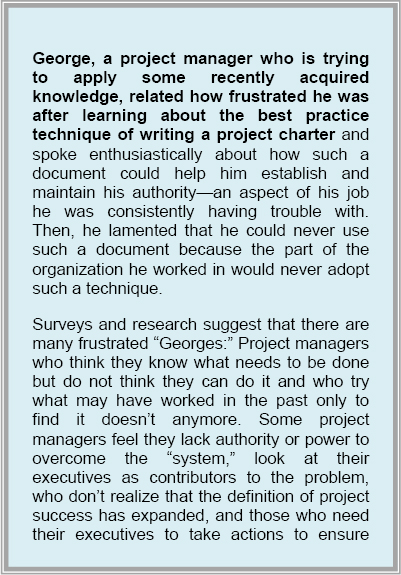 George, a project manager who is trying to apply some recently acquired knowledge, related how frustrated he was after learning about the best practice technique of writing a project charter and spoke enthusiastically about how such a document could help him establish and maintain his authority—an aspect of his job he was consistently having trouble with. Then, he lamented that he could never use such a document because the part of the organization he worked in would never adopt such a technique.

Surveys and research suggest that there are many frustrated “Georges:” Project managers who think they know what needs to be done but do not think they can do it and who try what may have worked in the past only to find it doesn’t anymore. Some project managers feel they lack authority or power to overcome the “system,” look at their executives as contributors to the problem, who don’t realize that the definition of project success has expanded, and those who need their executives to take actions to ensure